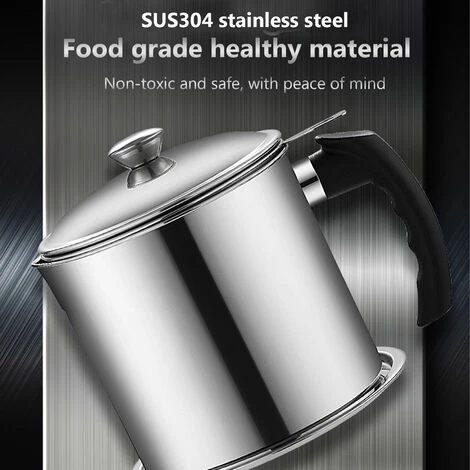 SUS304 stainless steel
Food grade healthy material
Non-toxic and safe, with peace of mind